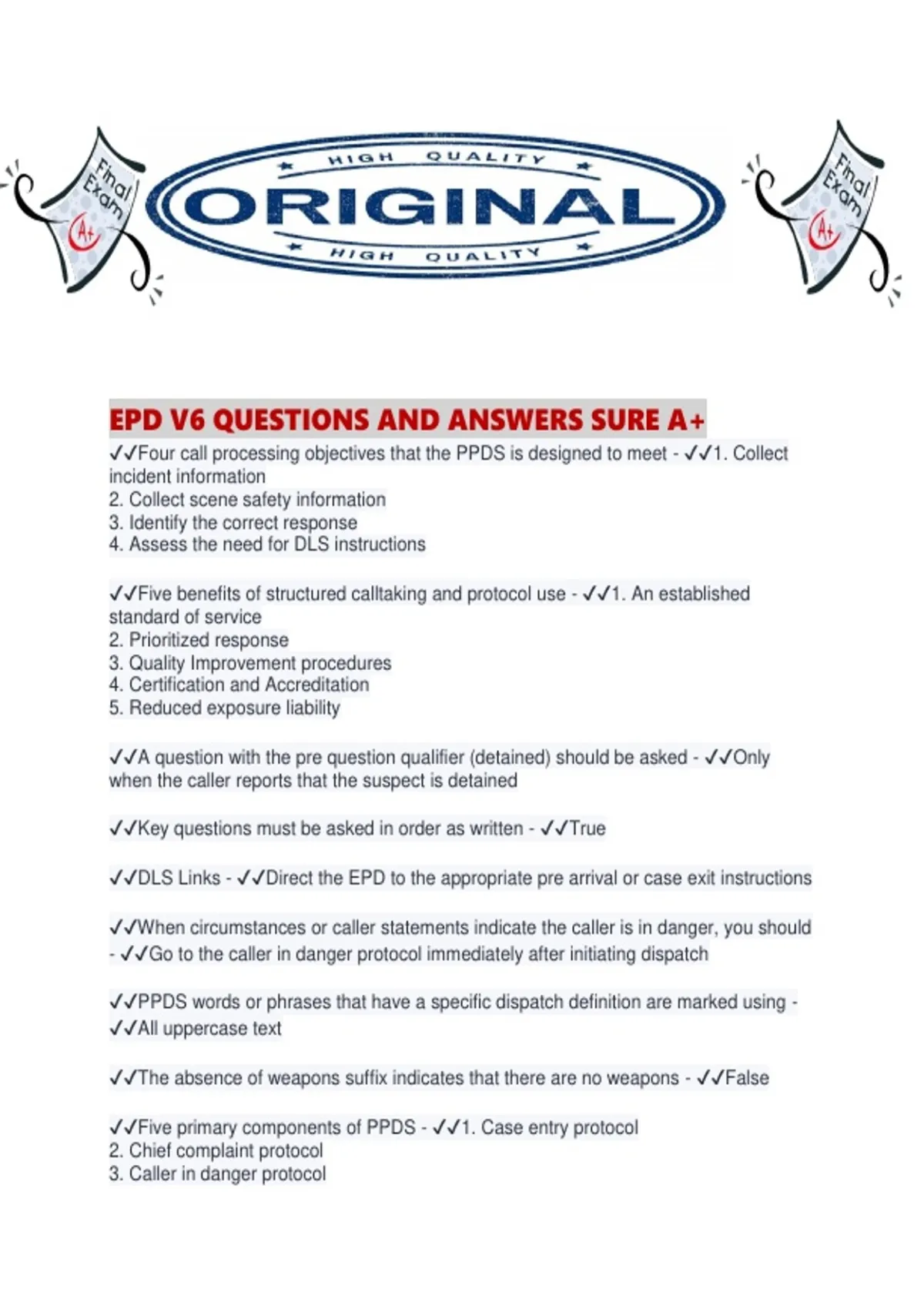 Final Exam A+

HIGH QUALITY
ORIGINAL
HIGH QUALITY

Final Exam A+

EPD V6 QUESTIONS AND ANSWERS SURE A+
✓✓Four call processing objectives that the PPDS is designed to meet - ✓✓1. Collect incident information
2. Collect scene safety information
3. Identify the correct response
4. Assess the need for DLS instructions

✓✓Five benefits of structured calltaking and protocol use - ✓✓1. An established standard of service
2. Prioritized response
3. Quality Improvement procedures
4. Certification and Accreditation
5. Reduced exposure liability

✓✓A question with the pre question qualifier (detained) should be asked - ✓✓Only when the caller reports that the suspect is detained

✓✓Key questions must be asked in order as written - ✓✓True

✓✓DLS Links - ✓✓Direct the EPD to the appropriate pre arrival or case exit instructions

✓✓When circumstances or caller statements indicate the caller is in danger, you should - ✓✓Go to the caller in danger protocol immediately after initiating dispatch

✓✓PPDS words or phrases that have a specific dispatch definition are marked using - ✓✓All uppercase text

✓✓The absence of weapons suffix indicates that there are no weapons - ✓✓False

✓✓Five primary components of PPDS - ✓✓1. Case entry protocol
2. Chief complaint protocol
3. Caller in danger protocol